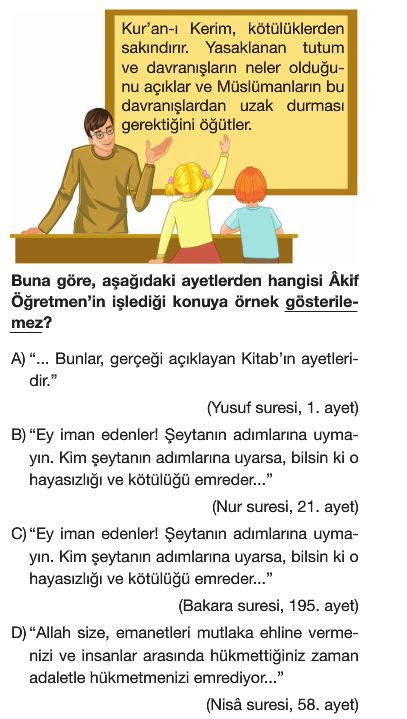 Kur'an-ı Kerim, kötülüklerden sakındırır. Yasaklanan tutum ve davranışların neler olduğunu açıklar ve Müslümanların bu davranışlardan uzak durması gerektiğini öğütler.

Buna göre, aşağıdaki ayetlerden hangisi Âkif Öğretmen'in işlediği konuya örnek gösterilemez?

A) "... Bunlar, gerçeği açıklayan Kitab'ın ayetleridir."
(Yusuf suresi, 1. ayet)

B) "Ey iman edenler! Şeytanın adımlarına uymayın. Kim şeytanın adımlarına uyarsa, bilsin ki o hayasızlığı ve kötülüğü emreder..."
(Nur suresi, 21. ayet)

C) "Ey iman edenler! Şeytanın adımlarına uymayın. Kim şeytanın adımlarına uyarsa, bilsin ki o hayasızlığı ve kötülüğü emreder..."
(Bakara suresi, 195. ayet)

D) "Allah size, emanetleri mutlaka ehline vermenizi ve insanlar arasında hükmettiğiniz zaman adaletle hükmetmenizi emrediyor..."
(Nisâ suresi, 58. ayet)